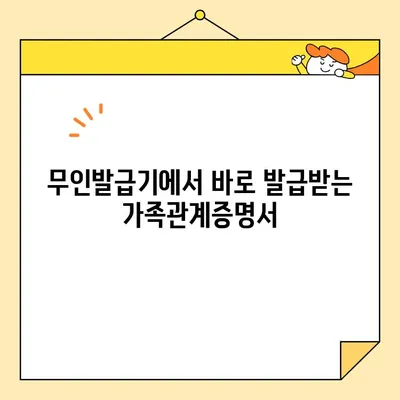 무인발급기에서 바로 발급받는
가족관계증명서